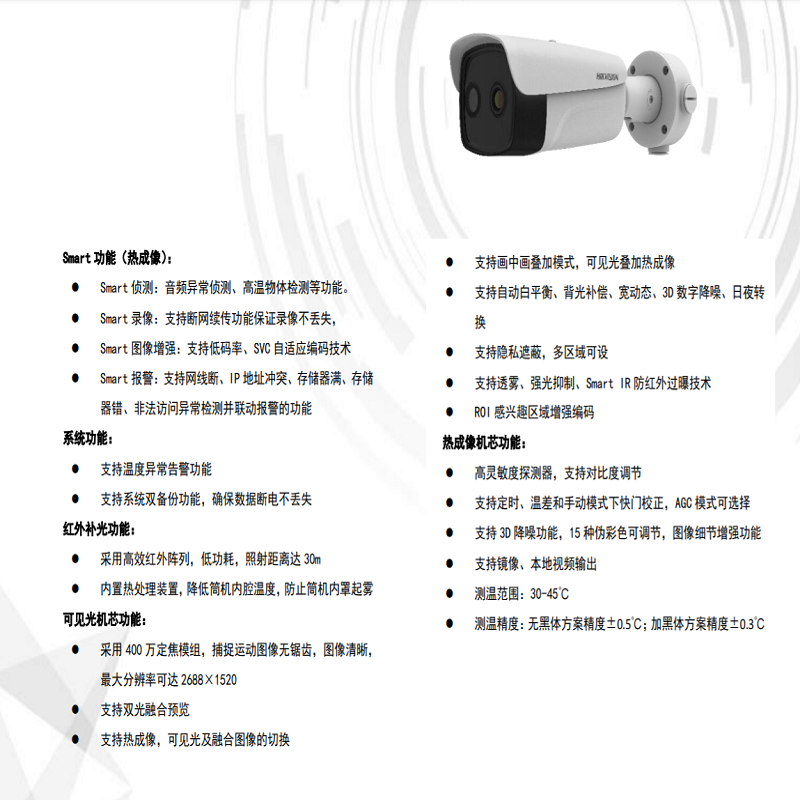 HIKVISION

Smart 功能（热成像）：

● Smart 侦测：音频异常侦测、高温物体检测等功能。

● Smart 录像：支持断网续传功能保证录像不丢失，

● Smart 图像增强：支持低码率、SVC 自适应编码技术

● Smart 报警：支持网线断、IP 地址冲突、存储器满、存储器错、非法访问异常检测并联动报警的功能

系统功能：

● 支持温度异常告警功能

● 支持系统双备份功能，确保数据断电不丢失

红外补光功能：

● 采用高效红外阵列，低功耗，照射距离达 30m

● 内置热处理装置，降低筒机内腔温度，防止筒机内罩起雾

可见光机芯功能：

● 采用 400 万定焦模组，捕捉运动图像无锯齿，图像清晰，最大分辨率可达 2688×1520

● 支持双光融合预览

● 支持热成像，可见光及融合图像的切换

● 支持画中画叠加模式，可见光叠加热成像

● 支持自动白平衡、背光补偿、宽动态、3D 数字降噪、日夜转换

● 支持隐私遮蔽，多区域可设

● 支持透雾、强光抑制、Smart IR 防红外过曝技术

● ROI 感兴趣区域增强编码

热成像机芯功能：

● 高灵敏度探测器，支持对比度调节

● 支持定时、温差和手动模式下快门校正，AGC 模式可选择

● 支持 3D 降噪功能，15 种伪彩色可调节，图像细节增强功能

● 支持镜像、本地视频输出

● 测温范围：30-45℃

● 测温精度：无黑体方案精度±0.5℃；加黑体方案精度±0.3℃